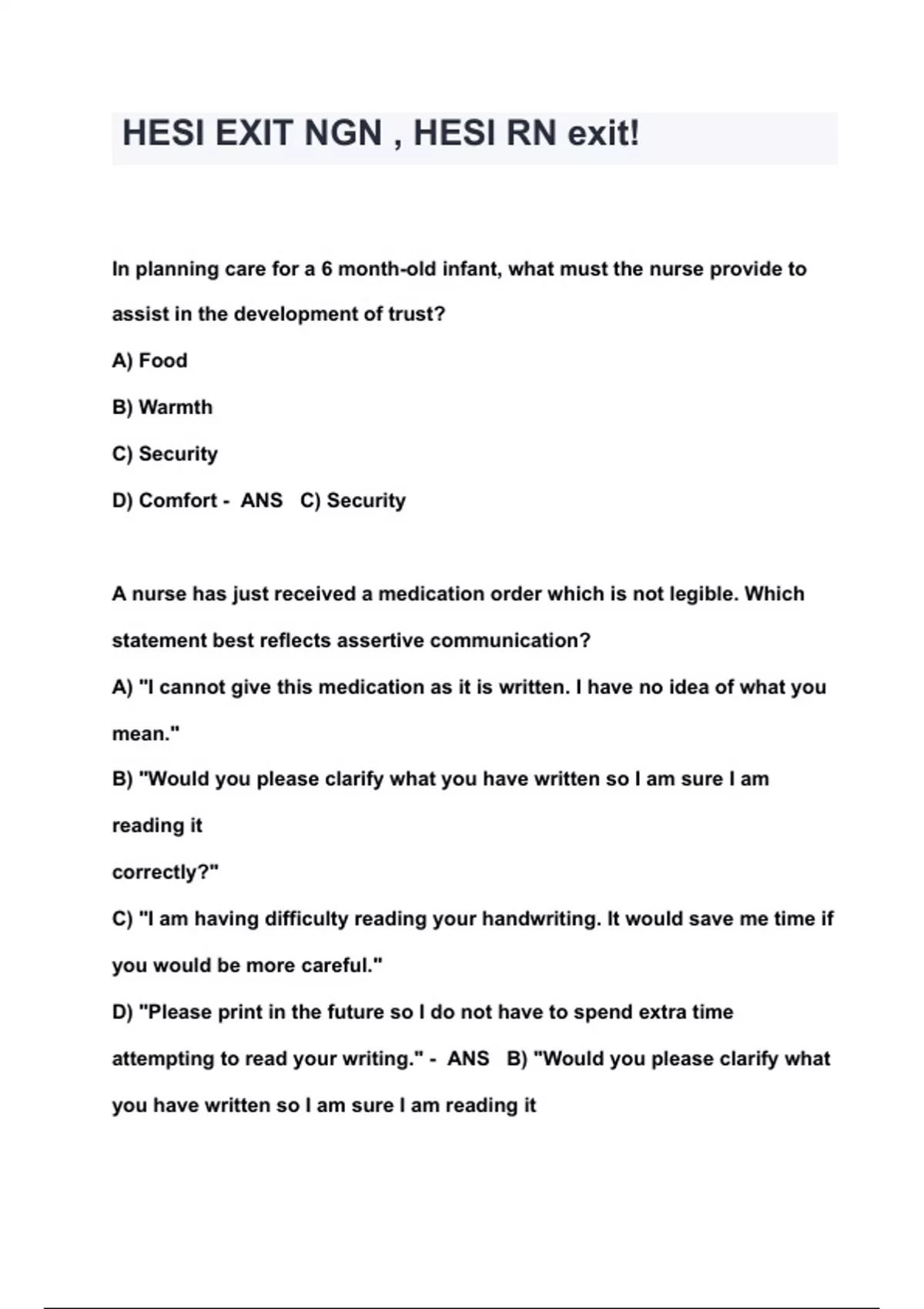 HESI EXIT NGN , HESI RN exit!

In planning care for a 6 month-old infant, what must the nurse provide to assist in the development of trust?

A) Food

B) Warmth

C) Security

D) Comfort - ANS C) Security

A nurse has just received a medication order which is not legible. Which statement best reflects assertive communication?

A) "I cannot give this medication as it is written. I have no idea of what you mean."

B) "Would you please clarify what you have written so I am sure I am reading it

correctly?"

C) "I am having difficulty reading your handwriting. It would save me time if you would be more careful."

D) "Please print in the future so I do not have to spend extra time attempting to read your writing." - ANS B) "Would you please clarify what you have written so I am sure I am reading it